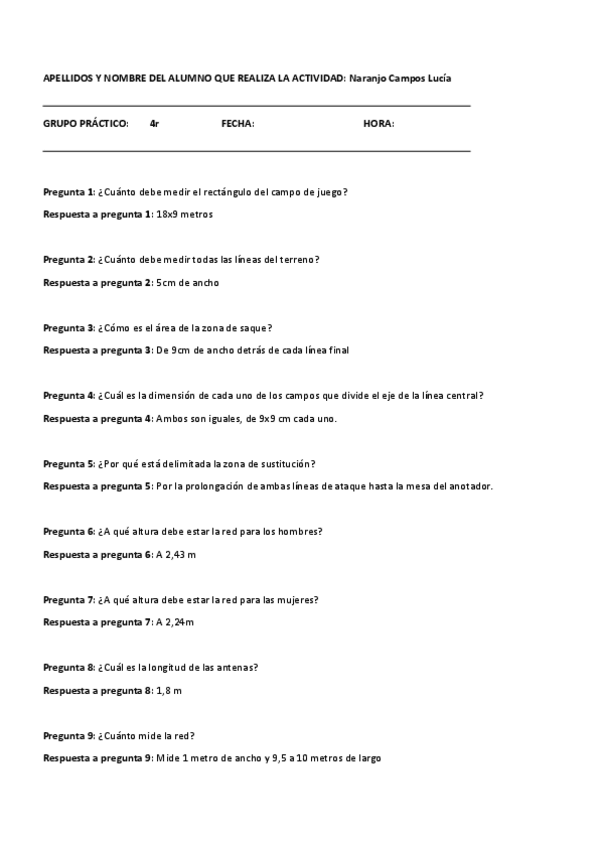 APELLIDOS Y NOMBRE DEL ALUMNO QUE REALIZA LA ACTIVIDAD: Naranjo Campos Lucía

GRUPO PRÁCTICO: 4r FECHA: HORA:

Pregunta 1: ¿Cuánto debe medir el rectángulo del campo de juego?

Respuesta a pregunta 1: 18x9 metros

Pregunta 2: ¿Cuánto debe medir todas las líneas del terreno?

Respuesta a pregunta 2: 5cm de ancho

Pregunta 3: ¿Cómo es el área de la zona de saque?

Respuesta a pregunta 3: De 9cm de ancho detrás de cada línea final

Pregunta 4: ¿Cuál es la dimensión de cada uno de los campos que divide el eje de la línea central?

Respuesta a pregunta 4: Ambos son iguales, de 9x9 cm cada uno.

Pregunta 5: ¿Por qué está delimitada la zona de sustitución?

Respuesta a pregunta 5: Por la prolongación de ambas líneas de ataque hasta la mesa del anotador.

Pregunta 6: ¿A qué altura debe estar la red para los hombres?

Respuesta a pregunta 6: A 2,43 m

Pregunta 7: ¿A qué altura debe estar la red para las mujeres?

Respuesta a pregunta 7: A 2,24m

Pregunta 8: ¿Cuál es la longitud de las antenas?

Respuesta a pregunta 8: 1,8 m

Pregunta 9: ¿Cuánto mide la red?

Respuesta a pregunta 9: Mide 1 metro de ancho y 9,5 a 10 metros de largo